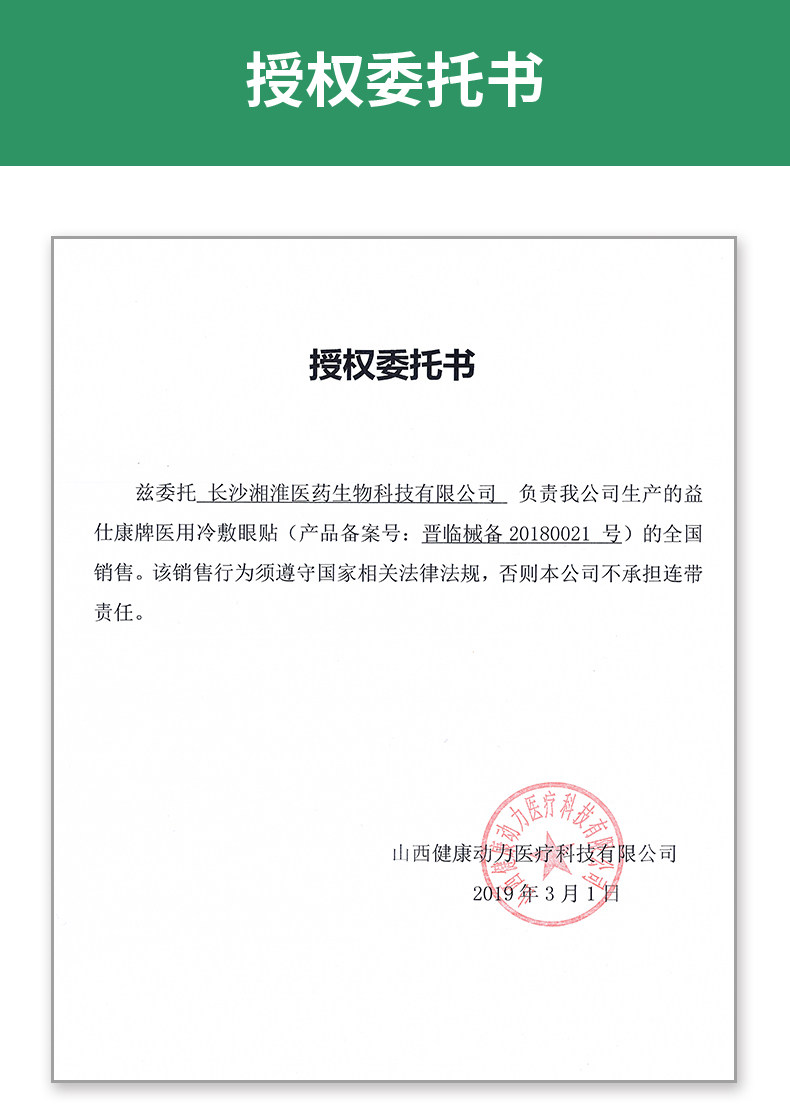 授权委托书

授权委托书

兹委托 长沙湘淮医药生物科技有限公司 负责我公司生产的益仕康牌医用冷敷眼贴（产品备案号：晋临械备 20180021 号）的全国销售。该销售行为须遵守国家相关法律法规，否则本公司不承担连带责任。

山西健康动力医疗科技有限公司
2019 年 3 月 1 日

山西健康动力医疗科技有限公司